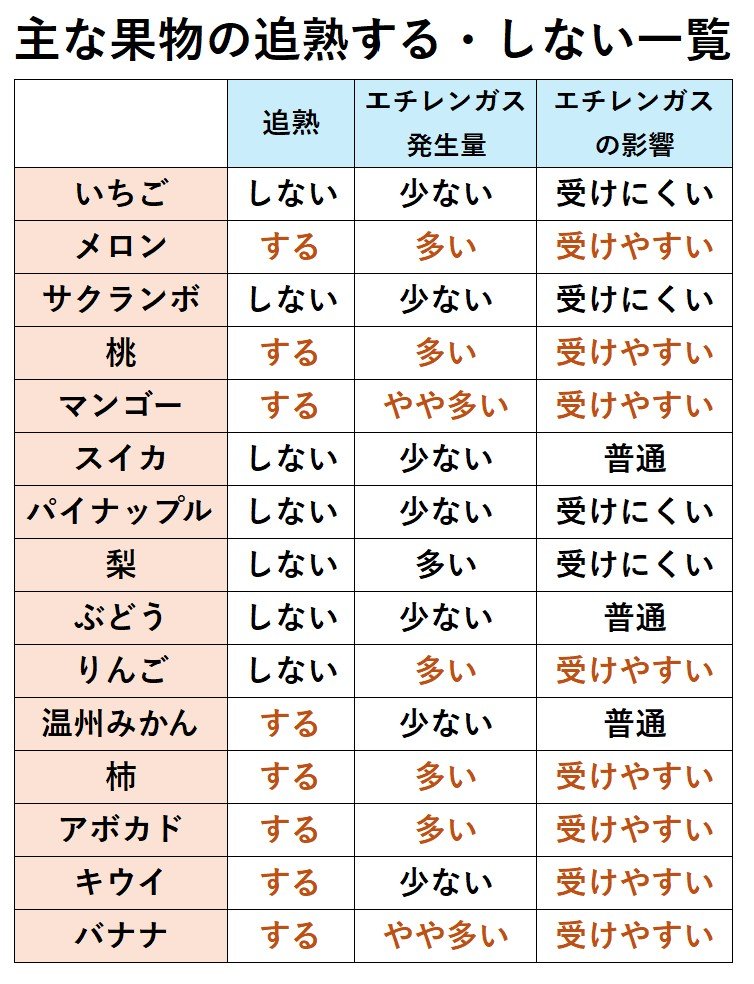 主な果物の追熟する・しない一覧

| | 追熟 | エチレンガス発生量 | エチレンガスの影響 |
|---|---|---|---|
| いちご | しない | 少ない | 受けにくい |
| メロン | する | 多い | 受けやすい |
| サクランボ | しない | 少ない | 受けにくい |
| 桃 | する | 多い | 受けやすい |
| マンゴー | する | やや多い | 受けやすい |
| スイカ | しない | 少ない | 普通 |
| パイナップル | しない | 少ない | 受けにくい |
| 梨 | しない | 多い | 受けにくい |
| ぶどう | しない | 少ない | 普通 |
| りんご | しない | 多い | 受けやすい |
| 温州みかん | する | 少ない | 普通 |
| 柿 | する | 多い | 受けやすい |
| アボカド | する | 多い | 受けやすい |
| キウイ | する | 少ない | 受けやすい |
| バナナ | する | やや多い | 受けやすい |